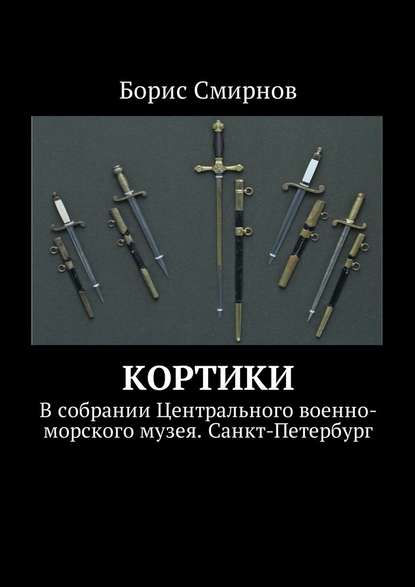 Борис Смирнов

КОРТИКИ

В собрании Центрального военно-морского музея. Санкт-Петербург